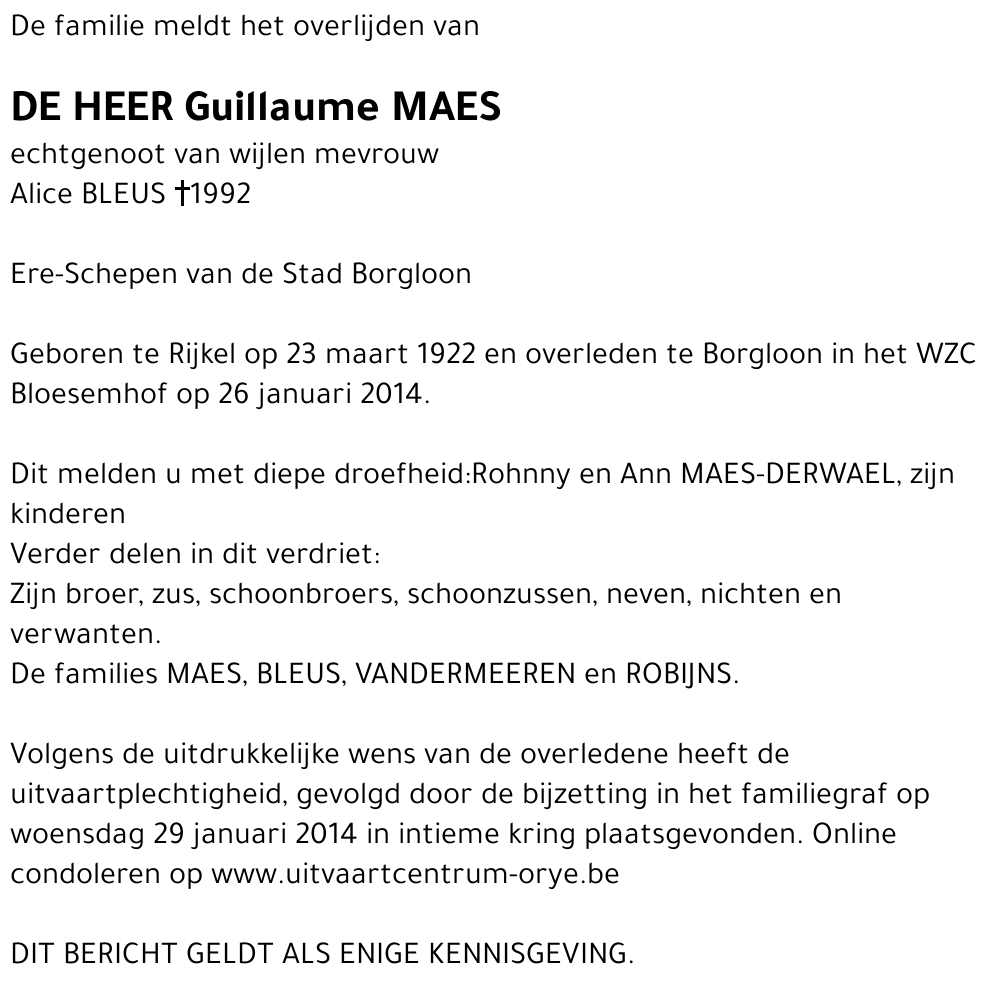 De familie meldt het overlijden van

DE HEER Guillaume MAES
echtgenoot van wijlen mevrouw
Alice BLEUS †1992

Ere-Schepen van de Stad Borgloon

Geboren te Rijkel op 23 maart 1922 en overleden te Borgloon in het WZC Bloesemhof op 26 januari 2014.

Dit melden u met diepe droefheid:Rohnny en Ann MAES-DERWAEL, zijn kinderen
Verder delen in dit verdriet:
Zijn broer, zus, schoonbroers, schoonzussen, neven, nichten en verwanten.
De families MAES, BLEUS, VANDERMEEREN en ROBIJNS.

Volgens de uitdrukkelijke wens van de overledene heeft de uitvaartplechtigheid, gevolgd door de bijzetting in het familiegraf op woensdag 29 januari 2014 in intieme kring plaatsgevonden. Online condoleren op www.uitvaartcentrum-orye.be

DIT BERICHT GELDT ALS ENIGE KENNISGEVING.